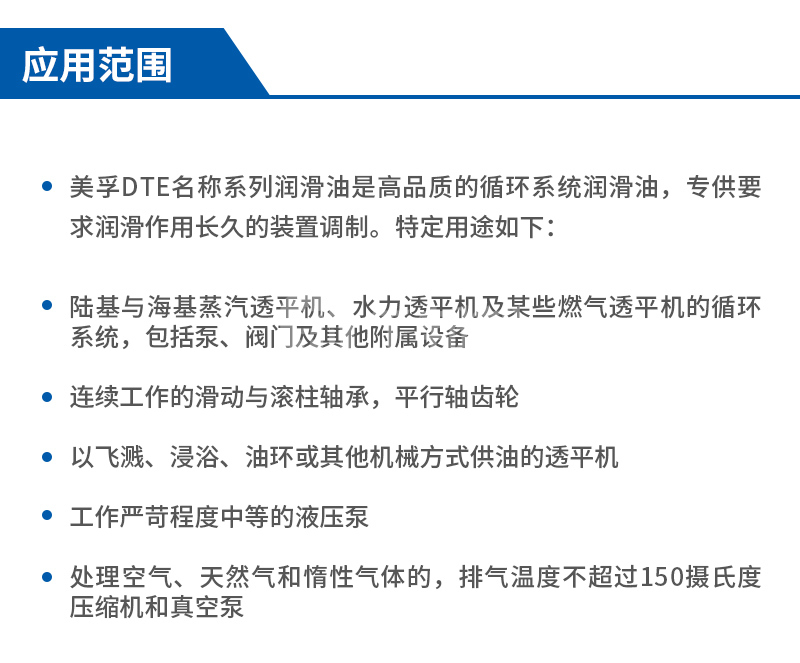 应用范围

• 美孚DTE名称系列润滑油是高品质的循环系统润滑油，专供要求润滑作用长久的装置调制。特定用途如下：

• 陆基与海基蒸汽透平机、水力透平机及某些燃气透平机的循环系统，包括泵、阀门及其他附属设备

• 连续工作的滑动与滚柱轴承，平行轴齿轮

• 以飞溅、浸浴、油环或其他机械方式供油的透平机

• 工作严苛程度中等的液压泵

• 处理空气、天然气和惰性气体的，排气温度不超过150摄氏度压缩机和真空泵